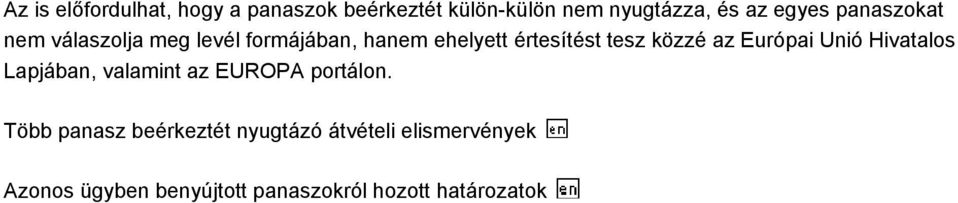 Az is előfordulhat, hogy a panaszok beérkeztét külön-külön nem nyugtázza, és az egyes panaszokat nem válaszolja meg levél formájában, hanem ehelyett értesítést tesz közzé az Európai Unió Hivatalos Lapjában, valamint az EUROPA portálon.

Több panasz beérkeztét nyugtázó átvételi elismervények en

Azonos ügyben benyújtott panaszokról hozott határozatok en